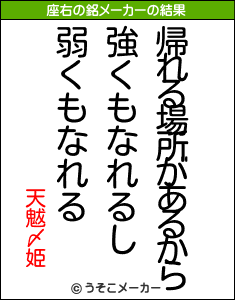 座右の銘メーカーの結果

帰れる場所があるから
強くもなれるし
弱くもなれる

天魃〆姫

© うそこメーカー